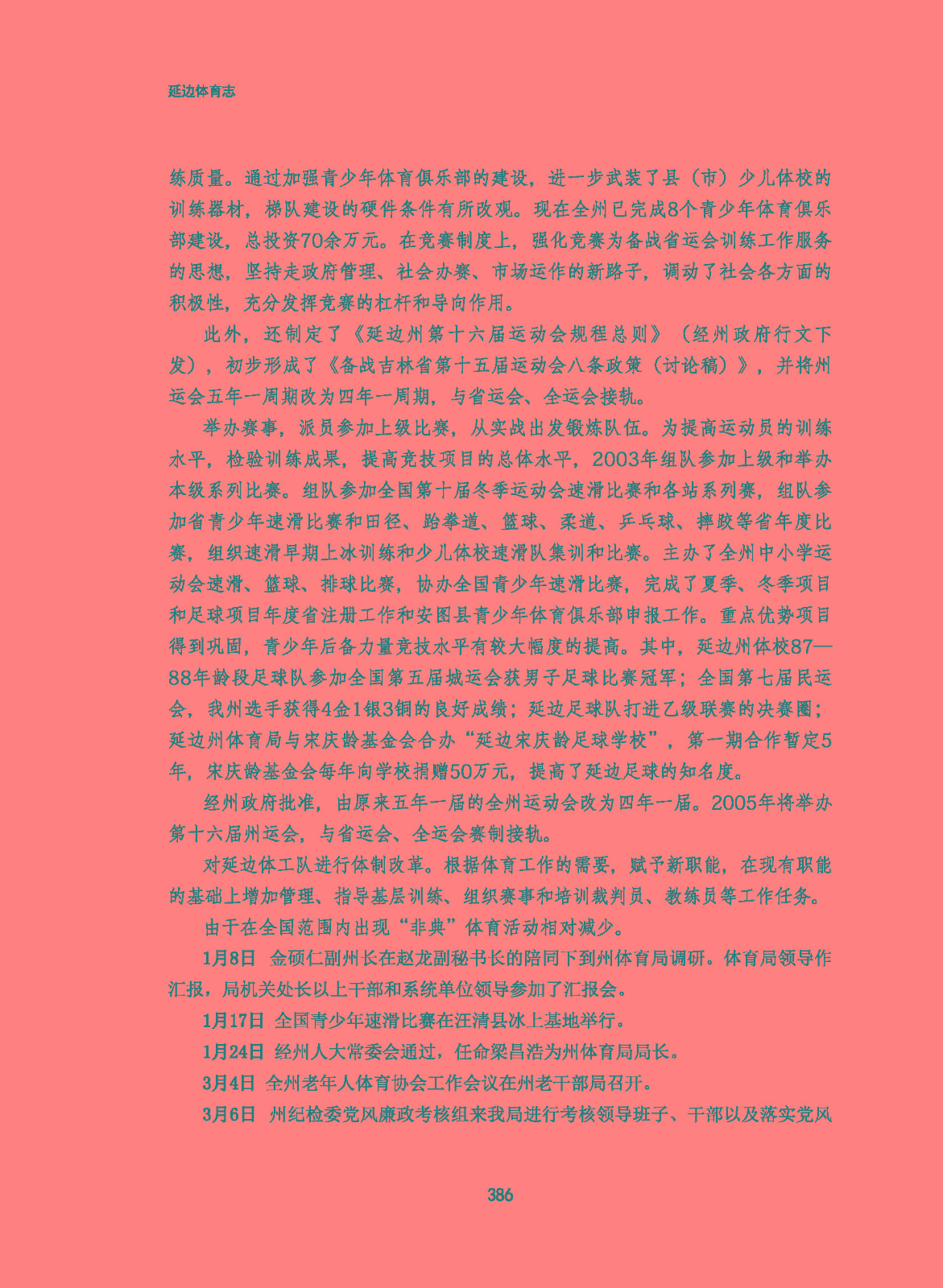 延边体育志

练质量。通过加强青少年体育俱乐部的建设，进一步武装了县（市）少儿体校的训练器材，梯队建设的硬件条件有所改观。现在全州已完成8个青少年体育俱乐部建设，总投资70余万元。在竞赛制度上，强化竞赛为备战省运会训练工作服务的思想，坚持走政府管理、社会办赛、市场运作的新路子，调动了社会各方面的积极性，充分发挥竞赛的杠杆和导向作用。

此外，还制定了《延边州第十六届运动会规程总则》（经州政府行文下发），初步形成了《备战吉林省第十五届运动会八条政策（讨论稿）》，并将州运会五年一周期改为四年一周期，与省运会、全运会接轨。

举办赛事，派员参加上级比赛，从实战出发锻炼队伍。为提高运动员的训练水平，检验训练成果，提高竞技项目的总体水平，2003年组队参加上级和举办本级系列比赛。组队参加全国第十届冬季运动会速滑比赛和各站系列赛，组队参加省青少年速滑比赛和田径、跆拳道、篮球、柔道、乒乓球、摔跤等省年度比赛，组织速滑早期上冰训练和少儿体校速滑队集训和比赛。主办了全州中小学运动会速滑、篮球、排球比赛，协办全国青少年速滑比赛，完成了夏季、冬季项目和足球项目年度省注册工作和安图县青少年体育俱乐部申报工作。重点优势项目得到巩固，青少年后备力量竞技水平有较大幅度的提高。其中，延边州体校87—88年龄段足球队参加全国第五届城运会获男子足球比赛冠军；全国第七届民运会，我州选手获得4金1银3铜的良好成绩；延边足球队打进乙级联赛的决赛圈；延边州体育局与宋庆龄基金会合办“延边宋庆龄足球学校”，第一期合作暂定5年，宋庆龄基金会每年向学校捐赠50万元，提高了延边足球的知名度。

经州政府批准，由原来五年一届的全州运动会改为四年一届。2005年将举办第十六届州运会，与省运会、全运会赛制接轨。

对延边体工队进行体制改革。根据体育工作的需要，赋予新职能，在现有职能的基础上增加管理、指导基层训练、组织赛事和培训裁判员、教练员等工作任务。

由于在全国范围内出现“非典”体育活动相对减少。

1月8日　金硕仁副州长在赵龙副秘书长的陪同下到州体育局调研。体育局领导作汇报，局机关处长以上干部和系统单位领导参加了汇报会。

1月17日　全国青少年速滑比赛在汪清县冰上基地举行。

1月24日　经州人大常委会通过，任命梁昌浩为州体育局局长。

3月4日　全州老年人体育协会工作会议在州老干部局召开。

3月6日　州纪检委党风廉政考核组来我局进行考核领导班子、干部以及落实党风

386